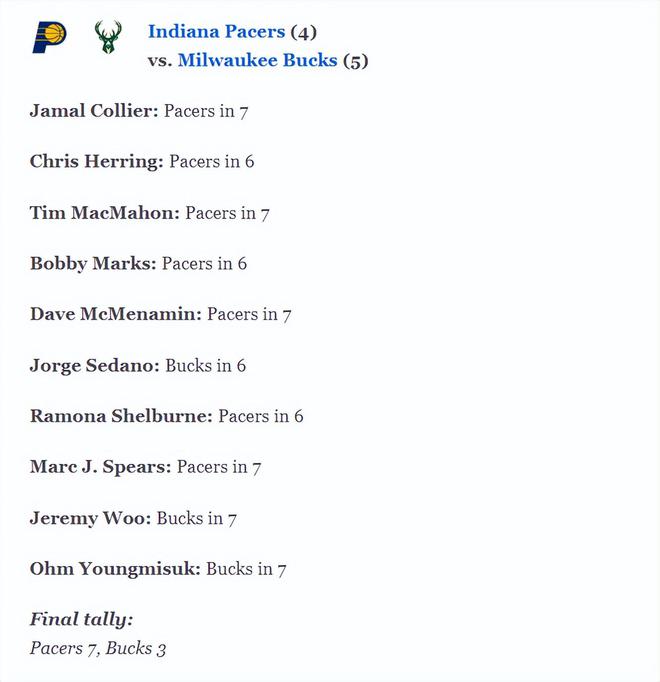 Indiana Pacers (4)
vs. Milwaukee Bucks (5)

Jamal Collier: Pacers in 7

Chris Herring: Pacers in 6

Tim MacMahon: Pacers in 7

Bobby Marks: Pacers in 6

Dave McMenamin: Pacers in 7

Jorge Sedano: Bucks in 6

Ramona Shelburne: Pacers in 6

Marc J. Spears: Pacers in 7

Jeremy Woo: Bucks in 7

Ohm Youngmisuk: Bucks in 7

Final tally:
Pacers 7, Bucks 3